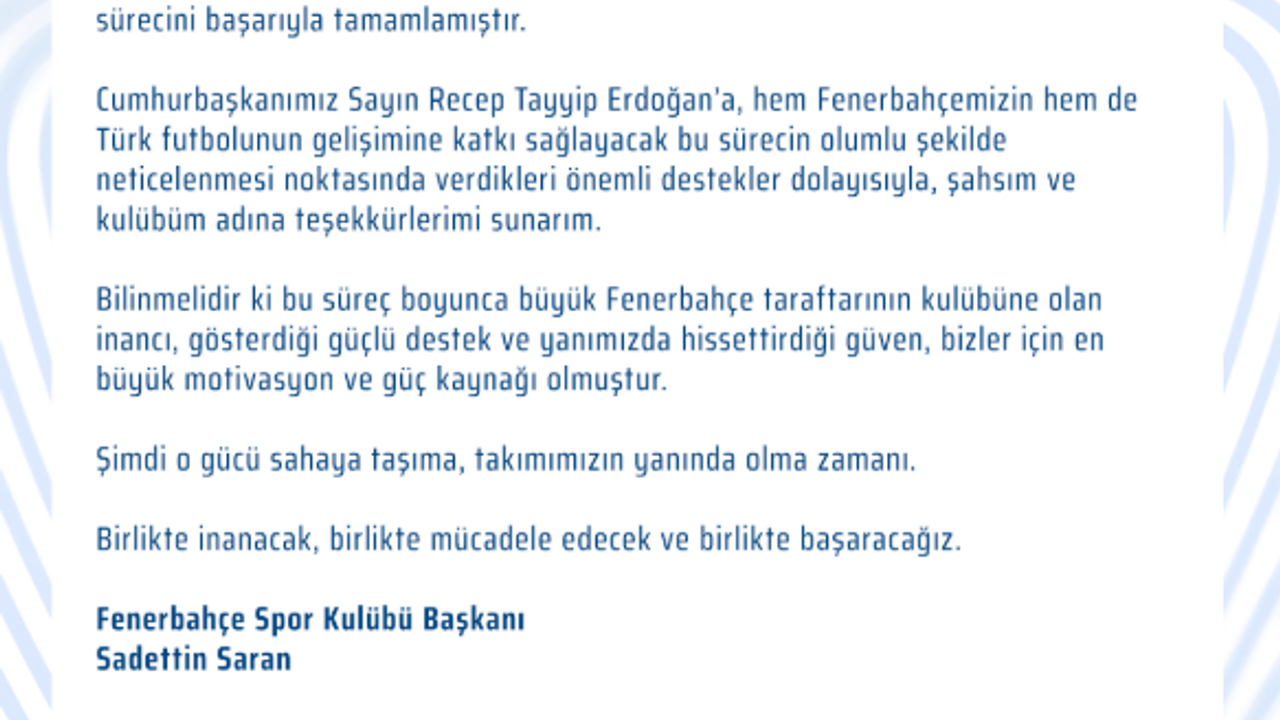 sürecini başarıyla tamamlamıştır.

Cumhurbaşkanımız Sayın Recep Tayyip Erdoğan'a, hem Fenerbahçemizin hem de Türk futbolunun gelişimine katkı sağlayacak bu sürecin olumlu şekilde neticelenmesi noktasında verdikleri önemli destekler dolayısıyla, şahsım ve kulübüm adına teşekkürlerimi sunarım.

Bilinmelidir ki bu süreç boyunca büyük Fenerbahçe taraftarının kulübüne olan inancı, gösterdiği güçlü destek ve yanımızda hissettirdiği güven, bizler için en büyük motivasyon ve güç kaynağı olmuştur.

Şimdi o gücü sahaya taşıma, takımımızın yanında olma zamanı.

Birlikte inanacak, birlikte mücadele edecek ve birlikte başaracağız.

Fenerbahçe Spor Kulübü Başkanı
Sadettin Saran